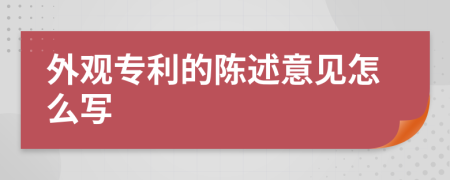 外观专利的陈述意见怎么写